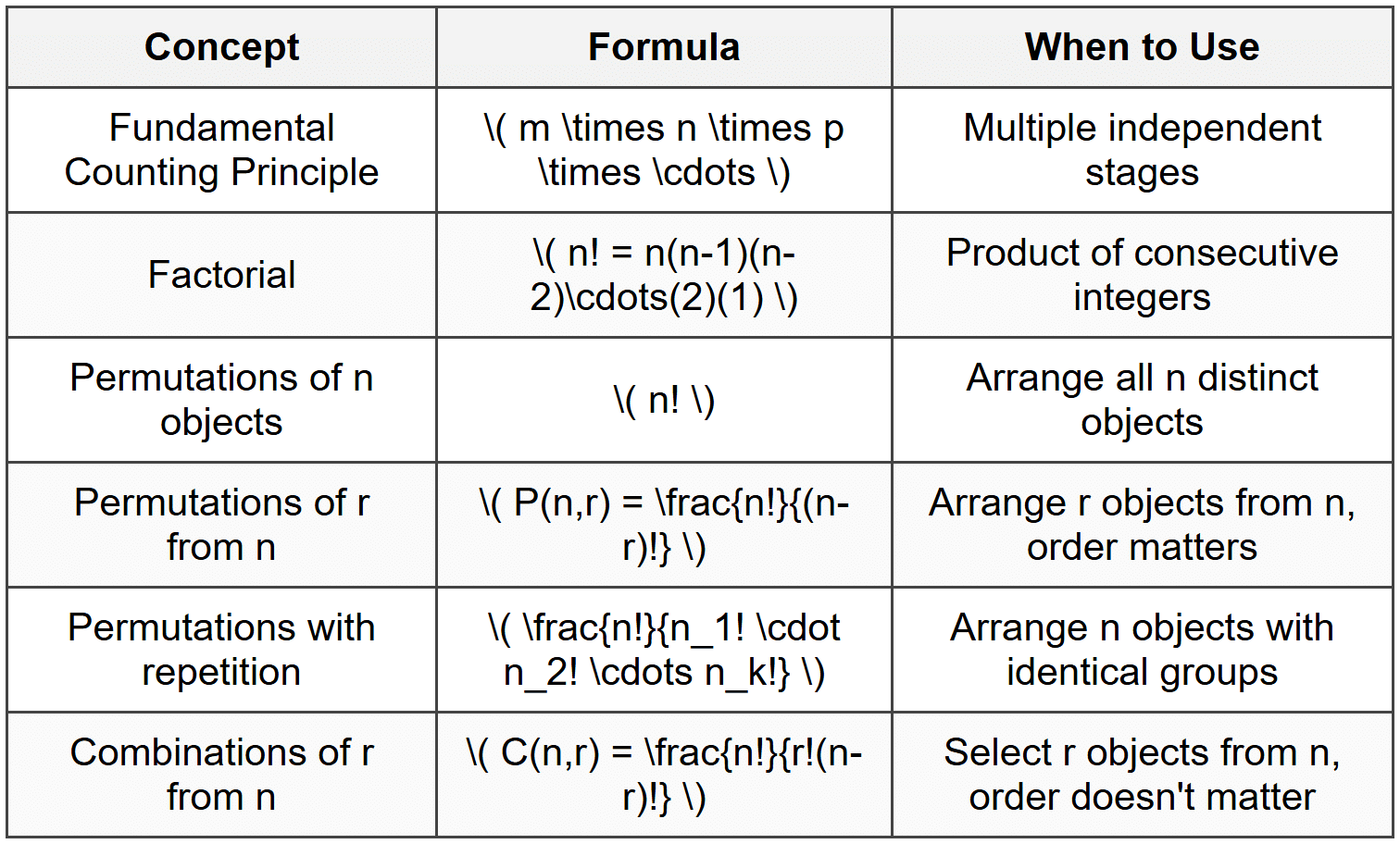 | Concept | Formula | When to Use |
|---|---|---|
| Fundamental Counting Principle | \( m \times n \times p \times \cdots \) | Multiple independent stages |
| Factorial | \( n! = n(n-1)(n-2)\cdots(2)(1) \) | Product of consecutive integers |
| Permutations of n objects | \( n! \) | Arrange all n distinct objects |
| Permutations of r from n | \( P(n,r) = \frac{n!}{(n-r)!} \) | Arrange r objects from n, order matters |
| Permutations with repetition | \( \frac{n!}{n_1! \cdot n_2! \cdots n_k!} \) | Arrange n objects with identical groups |
| Combinations of r from n | \( C(n,r) = \frac{n!}{r!(n-r)!} \) | Select r objects from n, order doesn't matter |